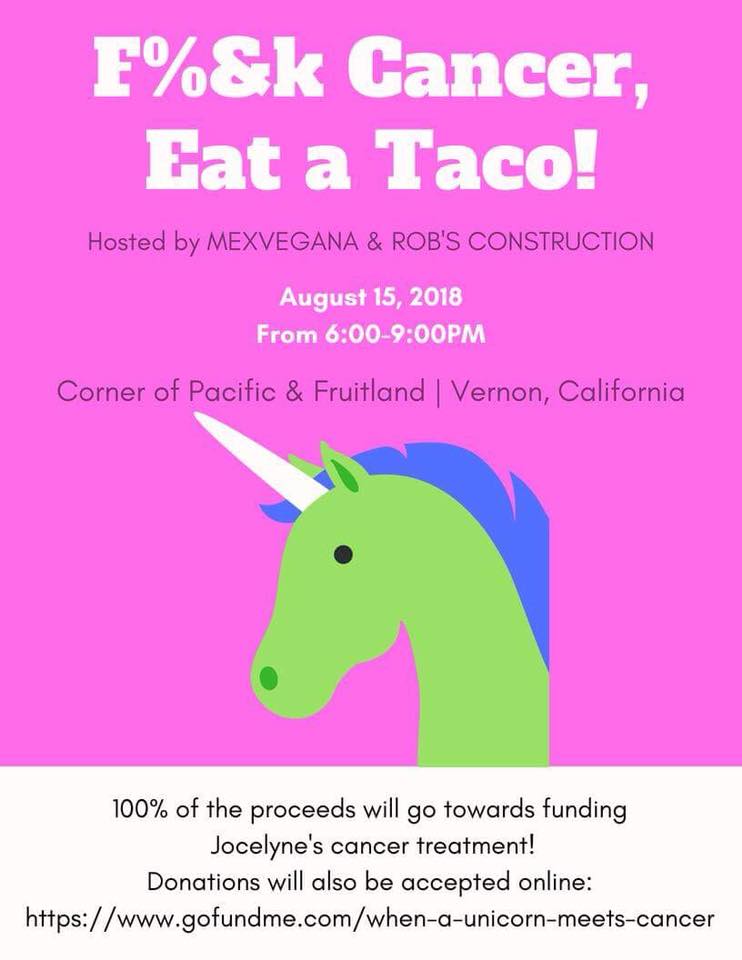 F%&k Cancer, Eat a Taco!

Hosted by MEXVEGANA & ROB'S CONSTRUCTION

August 15, 2018
From 6:00-9:00PM

Corner of Pacific & Fruitland | Vernon, California

100% of the proceeds will go towards funding Jocelyne's cancer treatment!
Donations will also be accepted online:
https://www.gofundme.com/when-a-unicorn-meets-cancer